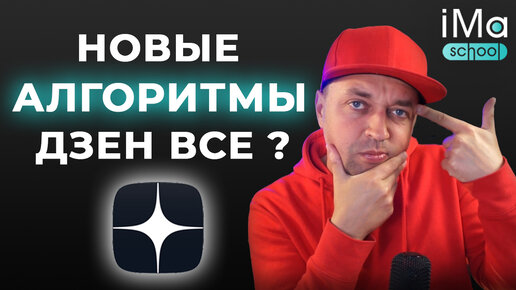 НОВЫЕ
АЛГОРИТМЫ
ДЗЕН ВСЕ ?

iMa
school